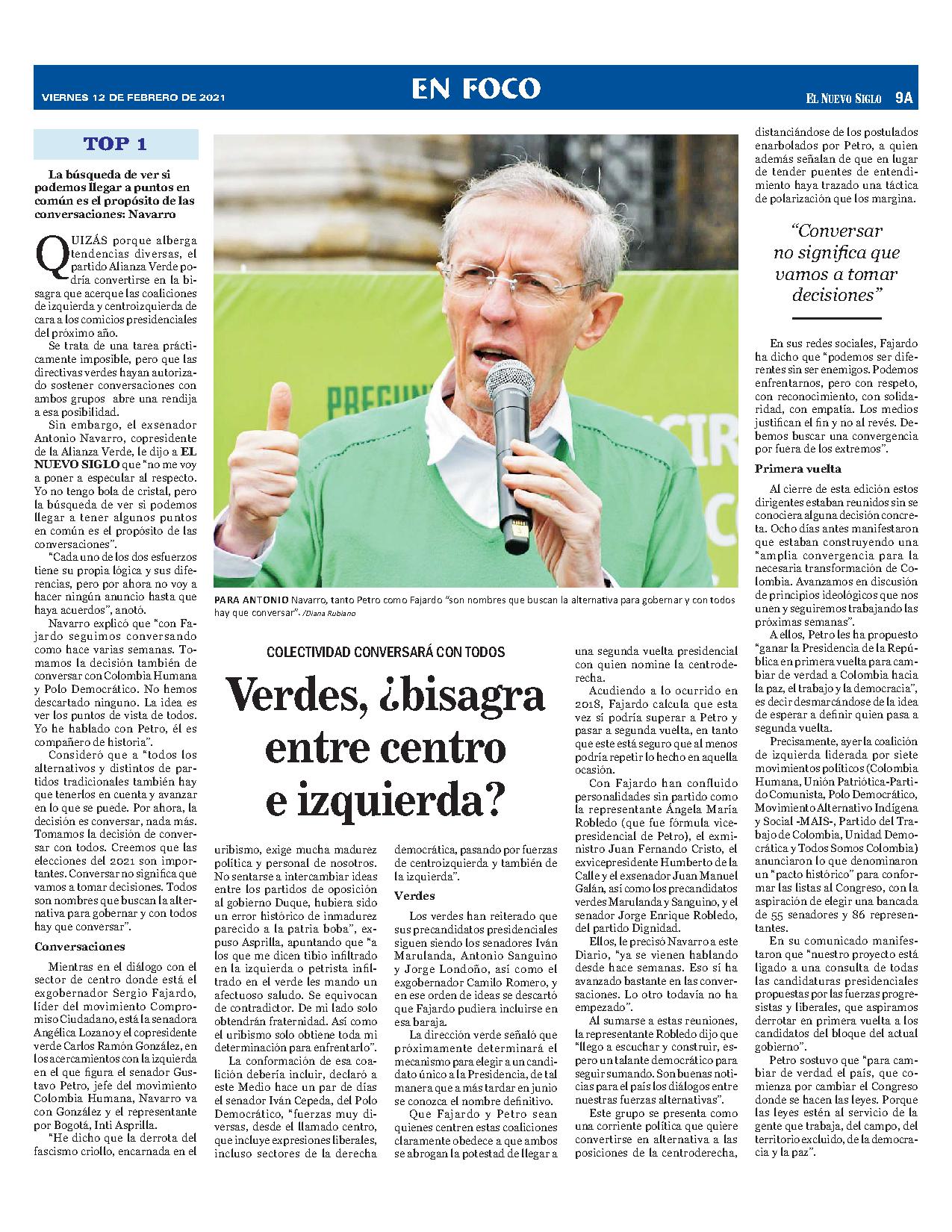 VIERNES 12 DE FEBRERO DE 2021

EN FOCO

EL NUEVO SIGLO 9A

TOP 1

La búsqueda de ver si podemos llegar a puntos en común es el propósito de las conversaciones: Navarro

QUIZÁS porque alberga tendencias diversas, el partido Alianza Verde podría convertirse en la bisagra que acerque las coaliciones de izquierda y centroizquierda de cara a los comicios presidenciales del próximo año.

Se trata de una tarea prácticamente imposible, pero que las directivas verdes hayan autorizado sostener conversaciones con ambos grupos abre una rendija a esa posibilidad.

Sin embargo, el exsenador Antonio Navarro, copresidente de la Alianza Verde, le dijo a EL NUEVO SIGLO que "no me voy a poner a especular al respecto. Yo no tengo bola de cristal, pero la búsqueda de ver si podemos llegar a tener algunos puntos en común es el propósito de las conversaciones".

"Cada uno de los dos esfuerzos tiene su propia lógica y sus diferencias, pero por ahora no voy a hacer ningún anuncio hasta que haya acuerdos", anotó.

Navarro explicó que "con Fajardo seguimos conversando como hace varias semanas. Tomamos la decisión también de conversar con Colombia Humana y Polo Democrático. No hemos descartado ninguno. La idea es ver los puntos de vista de todos. Yo he hablado con Petro, él es compañero de historia".

Consideró que a "todos los alternativos y distintos de partidos tradicionales también hay que tenerlos en cuenta y avanzar en lo que se puede. Por ahora, la decisión es conversar, nada más. Tomamos la decisión de conversar con todos. Creemos que las elecciones del 2021 son importantes. Conversar no significa que vamos a tomar decisiones. Todos son nombres que buscan la alternativa para gobernar y con todos hay que conversar".

Conversaciones

Mientras en el diálogo con el sector de centro donde está el exgobernador Sergio Fajardo, líder del movimiento Compromiso Ciudadano, está la senadora Angélica Lozano y el copresidente verde Carlos Ramón González, en los acercamientos con la izquierda en el que figura el senador Gustavo Petro, jefe del movimiento Colombia Humana, Navarro va con González y el representante por Bogotá, Inti Asprilla.

"He dicho que la derrota del fascismo criollo, encarnada en el

PARA ANTONIO Navarro, tanto Petro como Fajardo "son nombres que buscan la alternativa para gobernar y con todos hay que conversar". /Diana Rubiano

COLECTIVIDAD CONVERSARÁ CON TODOS

Verdes, ¿bisagra entre centro e izquierda?

uribismo, exige mucha madurez política y personal de nosotros. No sentarse a intercambiar ideas entre los partidos de oposición al gobierno Duque, hubiera sido un error histórico de inmadurez parecido a la patria boba", expuso Asprilla, apuntando que "a los que me dicen tibio infiltrado en la izquierda o petrista infiltrado en el verde les mando un afectuoso saludo. Se equivocan de contradictor. De mi lado solo obtendrán fraternidad. Así como el uribismo solo obtiene toda mi determinación para enfrentarlo".

La conformación de esa coalición debería incluir, declaró a este Medio hace un par de días el senador Iván Cepeda, del Polo Democrático, "fuerzas muy diversas, desde el llamado centro, que incluye expresiones liberales, incluso sectores de la derecha democrática, pasando por fuerzas de centroizquierda y también de la izquierda".

Verdes

Los verdes han reiterado que sus precandidatos presidenciales siguen siendo los senadores Iván Marulanda, Antonio Sanguino y Jorge Londoño, así como el exgobernador Camilo Romero, y en ese orden de ideas se descartó que Fajardo pudiera incluirse en esa baraja.

La dirección verde señaló que próximamente determinará el mecanismo para elegir a un candidato único a la Presidencia, de tal manera que a más tardar en junio se conozca el nombre definitivo.

Que Fajardo y Petro sean quienes centren estas coaliciones claramente obedece a que ambos se abrogan la potestad de llegar a una segunda vuelta presidencial con quien nomine la centroderecha.

Acudiendo a lo ocurrido en 2018, Fajardo calcula que esta vez sí podría superar a Petro y pasar a segunda vuelta, en tanto que este está seguro que al menos podría repetir lo hecho en aquella ocasión.

Con Fajardo han confluido personalidades sin partido como la representante Ángela María Robledo (que fue fórmula vicepresidencial de Petro), el exministro Juan Fernando Cristo, el exvicepresidente Humberto de la Calle y el exsenador Juan Manuel Galán, así como los precandidatos verdes Marulanda y Sanguino, y el senador Jorge Enrique Robledo, del partido Dignidad.

Ellos, le precisó Navarro a este Diario, "ya se vienen hablando desde hace semanas. Eso sí ha avanzado bastante en las conversaciones. Lo otro todavía no ha empezado".

Al sumarse a estas reuniones, la representante Robledo dijo que "llego a escuchar y construir, espero un talante democrático para seguir sumando. Son buenas noticias para el país los diálogos entre nuestras fuerzas alternativas".

Este grupo se presenta como una corriente política que quiere convertirse en alternativa a las posiciones de la centroderecha, distanciándose de los postulados enarbolados por Petro, a quien además señalan de que en lugar de tender puentes de entendimiento haya trazado una táctica de polarización que los margina.

"Conversar no significa que vamos a tomar decisiones"

En sus redes sociales, Fajardo ha dicho que "podemos ser diferentes sin ser enemigos. Podemos enfrentarnos, pero con respeto, con reconocimiento, con solidaridad, con empatía. Los medios justifican el fin y no al revés. Debemos buscar una convergencia por fuera de los extremos".

Primera vuelta

Al cierre de esta edición estos dirigentes estaban reunidos sin se conociera alguna decisión concreta. Ocho días antes manifestaron que estaban construyendo una "amplia convergencia para la necesaria transformación de Colombia. Avanzamos en discusión de principios ideológicos que nos unen y seguiremos trabajando las próximas semanas".

A ellos, Petro les ha propuesto "ganar la Presidencia de la República en primera vuelta para cambiar de verdad a Colombia hacia la paz, el trabajo y la democracia", es decir desmarcándose de la idea de esperar a definir quien pasa a segunda vuelta.

Precisamente, ayer la coalición de izquierda liderada por siete movimientos políticos (Colombia Humana, Unión Patriótica-Partido Comunista, Polo Democrático, Movimiento Alternativo Indígena y Social -MAIS-, Partido del Trabajo de Colombia, Unidad Democrática y Todos Somos Colombia) anunciaron lo que denominaron un "pacto histórico" para conformar las listas al Congreso, con la aspiración de elegir una bancada de 55 senadores y 86 representantes.

En su comunicado manifestaron que "nuestro proyecto está ligado a una consulta de todas las candidaturas presidenciales propuestas por las fuerzas progresistas y liberales, que aspiramos derrotar en primera vuelta a los candidatos del bloque del actual gobierno".

Petro sostuvo que "para cambiar de verdad el país, que comienza por cambiar el Congreso donde se hacen las leyes. Porque las leyes estén al servicio de la gente que trabaja, del campo, del territorio excluido, de la democracia y la paz".